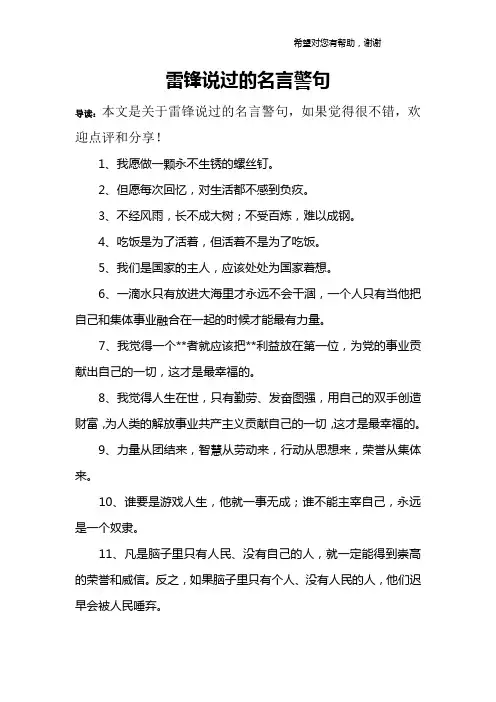 希望对您有帮助，谢谢

雷锋说过的名言警句

导读：本文是关于雷锋说过的名言警句，如果觉得很不错，欢迎点评和分享！

1、我愿做一颗永不生锈的螺丝钉。

2、但愿每次回忆，对生活都不感到负疚。

3、不经风雨，长不成大树；不受百炼，难以成钢。

4、吃饭是为了活着，但活着不是为了吃饭。

5、我们是国家的主人，应该处处为国家着想。

6、一滴水只有放进大海里才永远不会干涸，一个人只有当他把自己和集体事业融合在一起的时候才能最有力量。

7、我觉得一个**者就应该把**利益放在第一位，为党的事业贡献出自己的一切，这才是最幸福的。

8、我觉得人生在世，只有勤劳、发奋图强，用自己的双手创造财富，为人类的解放事业共产主义贡献自己的一切，这才是最幸福的。

9、力量从团结来，智慧从劳动来，行动从思想来，荣誉从集体来。

10、谁要是游戏人生，他就一事无成；谁不能主宰自己，永远是一个奴隶。

11、凡是脑子里只有人民、没有自己的人，就一定能得到崇高的荣誉和威信。反之，如果脑子里只有个人、没有人民的人，他们迟早会被人民唾弃。